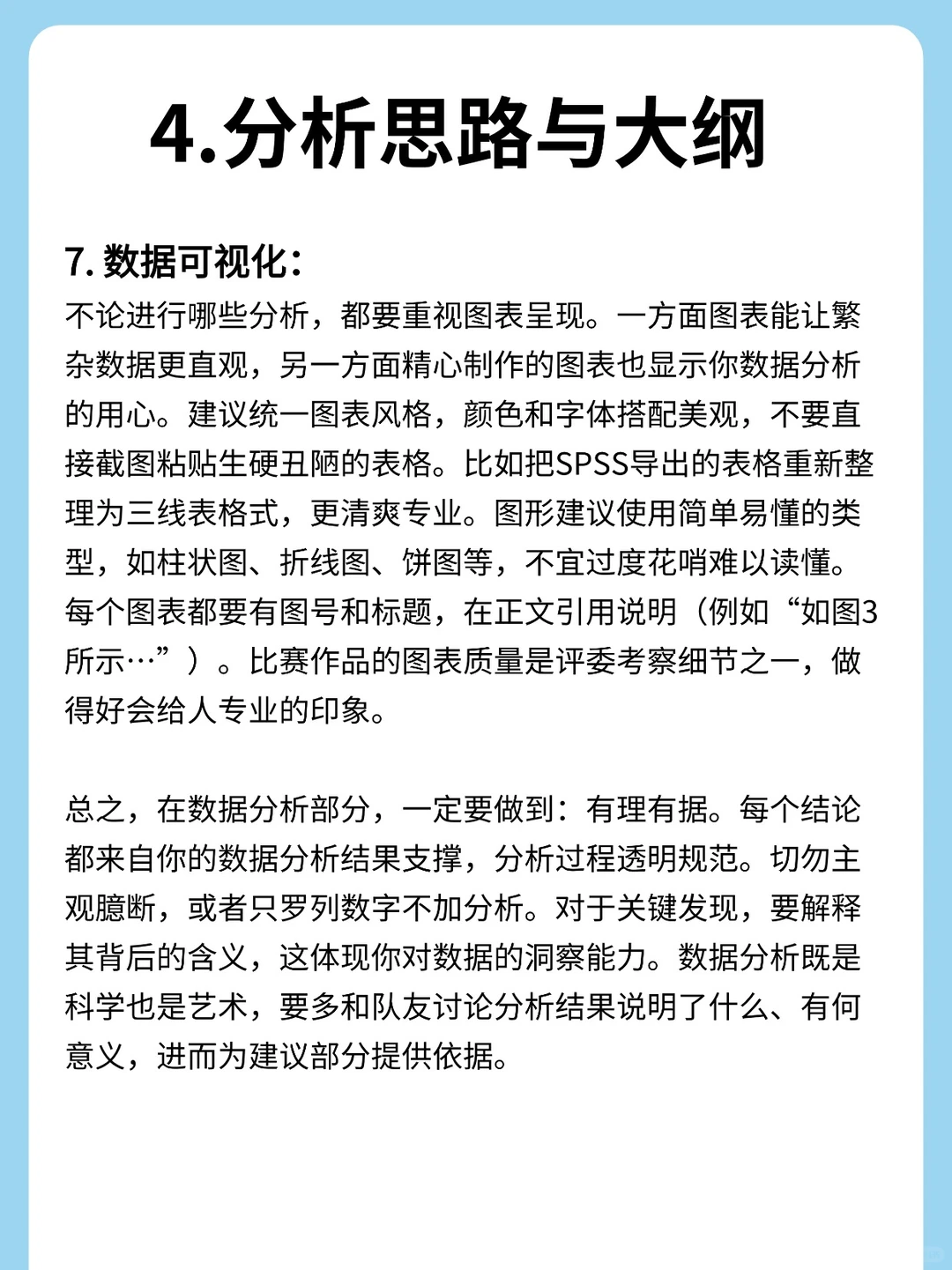 4.分析思路与大纲

7. 数据可视化：
不论进行哪些分析，都要重视图表呈现。一方面图表能让繁杂数据更直观，另一方面精心制作的图表也显示你数据分析的用心。建议统一图表风格，颜色和字体搭配美观，不要直接截图粘贴生硬丑陋的表格。比如把SPSS导出的表格重新整理为三线表格式，更清爽专业。图形建议使用简单易懂的类型，如柱状图、折线图、饼图等，不宜过度花哨难以读懂。每个图表都要有图号和标题，在正文引用说明（例如“如图3所示…”）。比赛作品的图表质量是评委考察细节之一，做得好会给人专业的印象。

总之，在数据分析部分，一定要做到：有理有据。每个结论都来自你的数据分析结果支撑，分析过程透明规范。切勿主观臆断，或者只罗列数字不加分析。对于关键发现，要解释其背后的含义，这体现你对数据的洞察能力。数据分析既是科学也是艺术，要多和队友讨论分析结果说明了什么、有何意义，进而为建议部分提供依据。